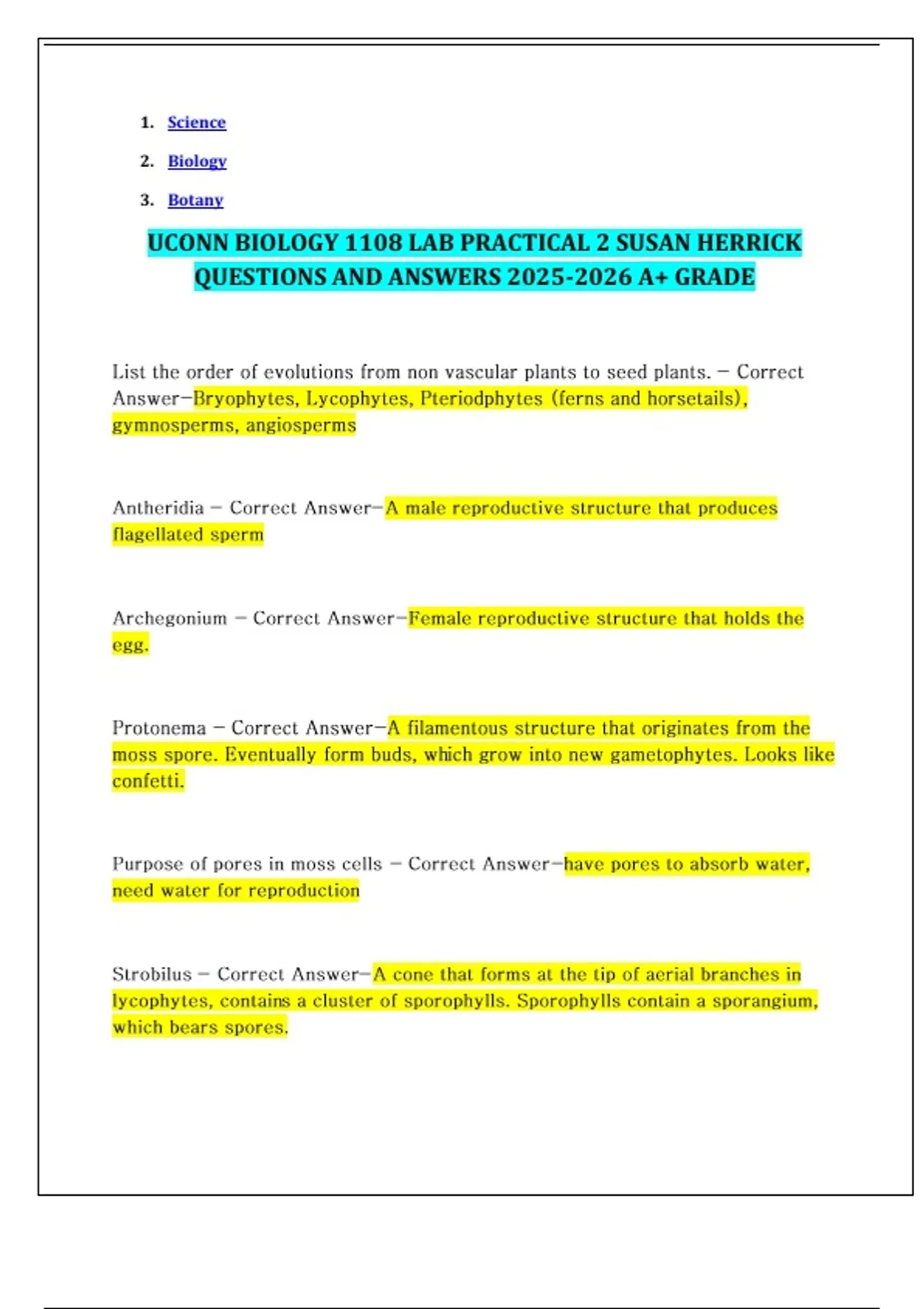 1. Science
2. Biology
3. Botany

UCONN BIOLOGY 1108 LAB PRACTICAL 2 SUSAN HERRICK QUESTIONS AND ANSWERS 2025-2026 A+ GRADE

List the order of evolutions from non vascular plants to seed plants. – Correct Answer–Bryophytes, Lycophytes, Pteriodphytes (ferns and horsetails), gymnosperms, angiosperms

Antheridia – Correct Answer–A male reproductive structure that produces flagellated sperm

Archegonium – Correct Answer–Female reproductive structure that holds the egg.

Protonema – Correct Answer–A filamentous structure that originates from the moss spore. Eventually form buds, which grow into new gametophytes. Looks like confetti.

Purpose of pores in moss cells – Correct Answer–have pores to absorb water, need water for reproduction

Strobilus – Correct Answer–A cone that forms at the tip of aerial branches in lycophytes, contains a cluster of sporophylls. Sporophylls contain a sporangium, which bears spores.